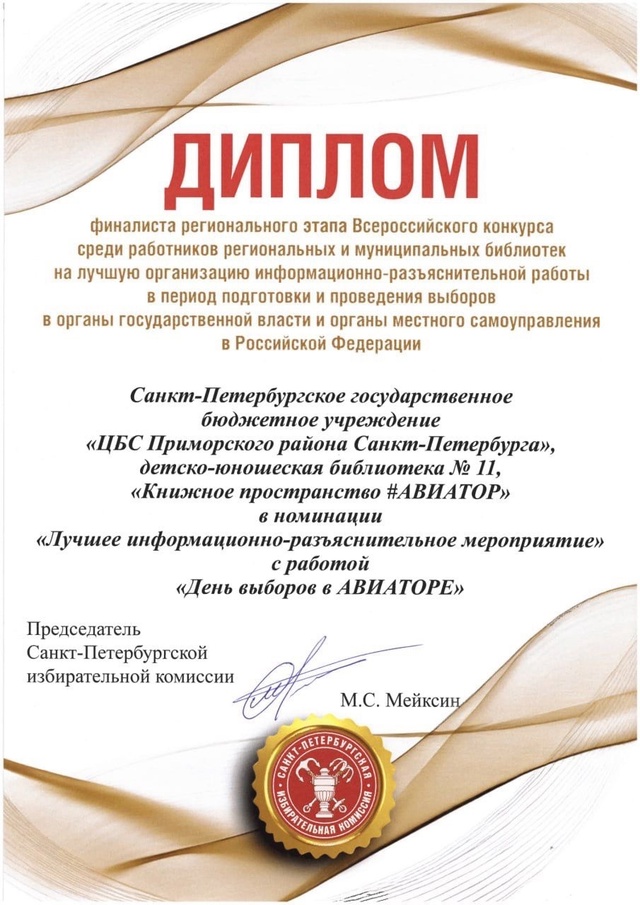 ДИПЛОМ

финалиста регионального этапа Всероссийского конкурса среди работников региональных и муниципальных библиотек на лучшую организацию информационно-разъяснительной работы в период подготовки и проведения выборов в органы государственной власти и органы местного самоуправления в Российской Федерации

Санкт-Петербургское государственное бюджетное учреждение «ЦБС Приморского района Санкт-Петербурга», детско-юношеская библиотека № 11, «Книжное пространство #АВИАТОР» в номинации «Лучшее информационно-разъяснительное мероприятие» с работой «День выборов в АВИАТОРЕ»

Председатель
Санкт-Петербургской
избирательной комиссии

М.С. Мейксин

САНКТ-ПЕТЕРБУРГСКАЯ ИЗБИРАТЕЛЬНАЯ КОМИССИЯ